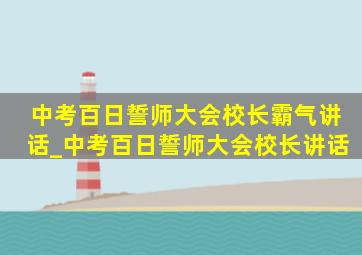 中考百日誓师大会校长霸气讲话_中考百日誓师大会校长讲话